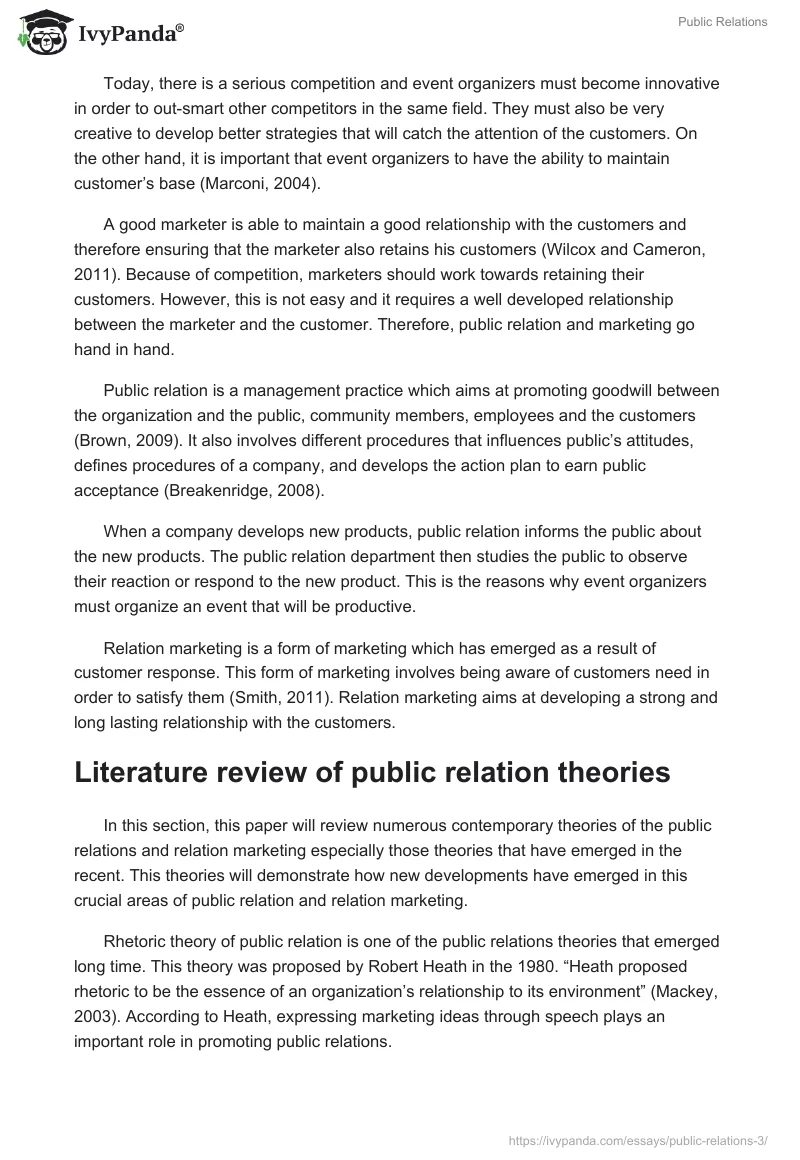 IvyPanda®

Public Relations

Today, there is a serious competition and event organizers must become innovative in order to out-smart other competitors in the same field. They must also be very creative to develop better strategies that will catch the attention of the customers. On the other hand, it is important that event organizers to have the ability to maintain customer's base (Marconi, 2004).

A good marketer is able to maintain a good relationship with the customers and therefore ensuring that the marketer also retains his customers (Wilcox and Cameron, 2011). Because of competition, marketers should work towards retaining their customers. However, this is not easy and it requires a well developed relationship between the marketer and the customer. Therefore, public relation and marketing go hand in hand.

Public relation is a management practice which aims at promoting goodwill between the organization and the public, community members, employees and the customers (Brown, 2009). It also involves different procedures that influences public's attitudes, defines procedures of a company, and develops the action plan to earn public acceptance (Breakenridge, 2008).

When a company develops new products, public relation informs the public about the new products. The public relation department then studies the public to observe their reaction or respond to the new product. This is the reasons why event organizers must organize an event that will be productive.

Relation marketing is a form of marketing which has emerged as a result of customer response. This form of marketing involves being aware of customers need in order to satisfy them (Smith, 2011). Relation marketing aims at developing a strong and long lasting relationship with the customers.

Literature review of public relation theories

In this section, this paper will review numerous contemporary theories of the public relations and relation marketing especially those theories that have emerged in the recent. This theories will demonstrate how new developments have emerged in this crucial areas of public relation and relation marketing.

Rhetoric theory of public relation is one of the public relations theories that emerged long time. This theory was proposed by Robert Heath in the 1980. "Heath proposed rhetoric to be the essence of an organization's relationship to its environment" (Mackey, 2003). According to Heath, expressing marketing ideas through speech plays an important role in promoting public relations.

https://ivypanda.com/essays/public-relations-3/